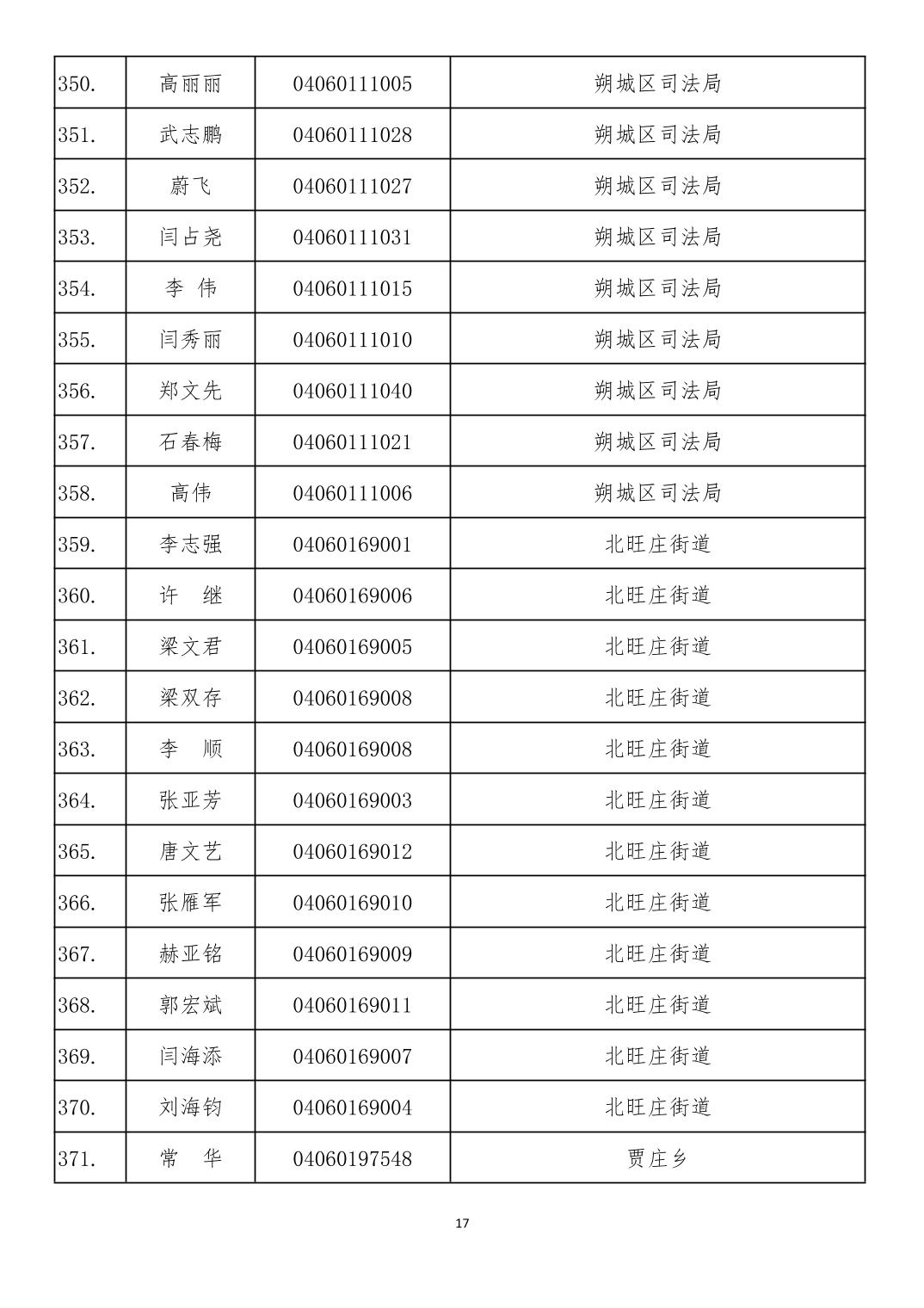 | 350. | 高丽丽 | 04060111005 | 朔城区司法局 |
|---|---|---|---|
| 351. | 武志鹏 | 04060111028 | 朔城区司法局 |
| 352. | 蔚飞 | 04060111027 | 朔城区司法局 |
| 353. | 闫占尧 | 04060111031 | 朔城区司法局 |
| 354. | 李 伟 | 04060111015 | 朔城区司法局 |
| 355. | 闫秀丽 | 04060111010 | 朔城区司法局 |
| 356. | 郑文先 | 04060111040 | 朔城区司法局 |
| 357. | 石春梅 | 04060111021 | 朔城区司法局 |
| 358. | 高伟 | 04060111006 | 朔城区司法局 |
| 359. | 李志强 | 04060169001 | 北旺庄街道 |
| 360. | 许 继 | 04060169006 | 北旺庄街道 |
| 361. | 梁文君 | 04060169005 | 北旺庄街道 |
| 362. | 梁双存 | 04060169008 | 北旺庄街道 |
| 363. | 李 顺 | 04060169008 | 北旺庄街道 |
| 364. | 张亚芳 | 04060169003 | 北旺庄街道 |
| 365. | 唐文艺 | 04060169012 | 北旺庄街道 |
| 366. | 张雁军 | 04060169010 | 北旺庄街道 |
| 367. | 赫亚铭 | 04060169009 | 北旺庄街道 |
| 368. | 郭宏斌 | 04060169011 | 北旺庄街道 |
| 369. | 闫海添 | 04060169007 | 北旺庄街道 |
| 370. | 刘海钧 | 04060169004 | 北旺庄街道 |
| 371. | 常 华 | 04060197548 | 贾庄乡 |

17